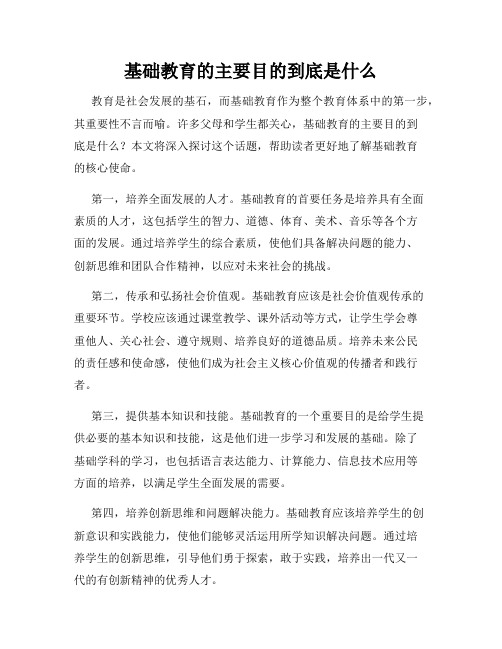 基础教育的主要目的到底是什么

教育是社会发展的基石，而基础教育作为整个教育体系中的第一步，其重要性不言而喻。许多父母和学生都关心，基础教育的主要目的到底是什么？本文将深入探讨这个话题，帮助读者更好地了解基础教育的核心使命。

第一，培养全面发展的人才。基础教育的首要任务是培养具有全面素质的人才，这包括学生的智力、道德、体育、美术、音乐等各个方面的发展。通过培养学生的综合素质，使他们具备解决问题的能力、创新思维和团队合作精神，以应对未来社会的挑战。

第二，传承和弘扬社会价值观。基础教育应该是社会价值观传承的重要环节。学校应该通过课堂教学、课外活动等方式，让学生学会尊重他人、关心社会、遵守规则、培养良好的道德品质。培养未来公民的责任感和使命感，使他们成为社会主义核心价值观的传播者和践行者。

第三，提供基本知识和技能。基础教育的一个重要目的是给学生提供必要的基本知识和技能，这是他们进一步学习和发展的基础。除了基础学科的学习，也包括语言表达能力、计算能力、信息技术应用等方面的培养，以满足学生全面发展的需要。

第四，培养创新思维和问题解决能力。基础教育应该培养学生的创新意识和实践能力，使他们能够灵活运用所学知识解决问题。通过培养学生的创新思维，引导他们勇于探索，敢于实践，培养出一代又一代的有创新精神的优秀人才。